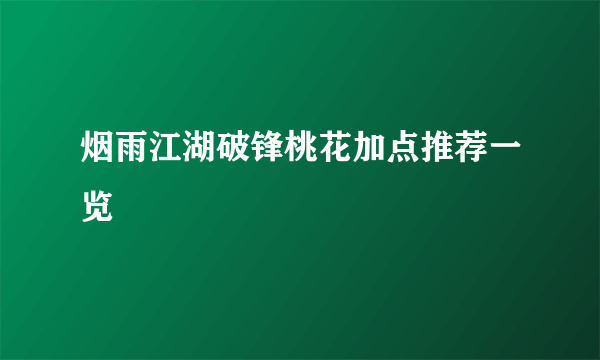 烟雨江湖破锋桃花加点推荐一览